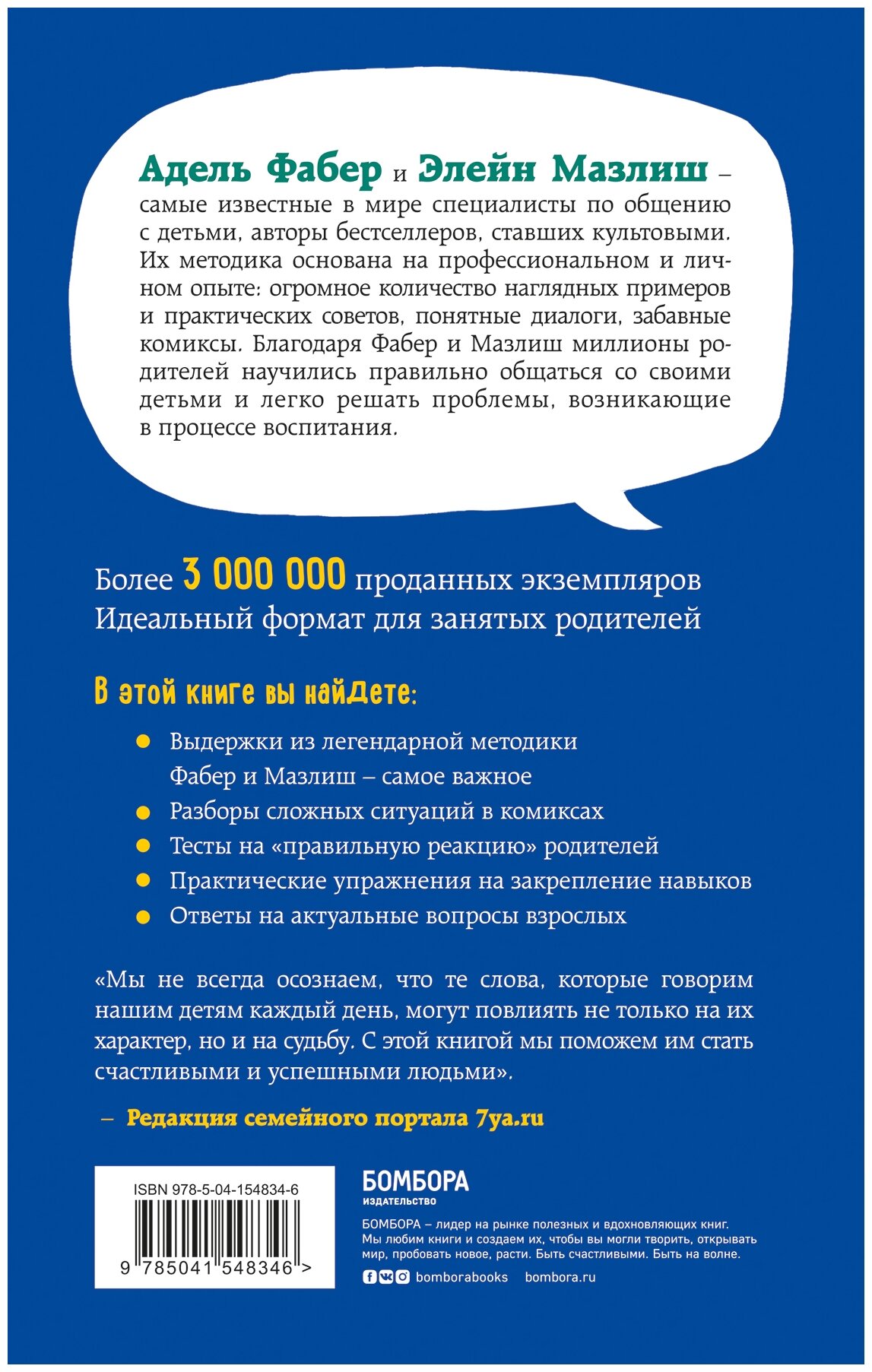 Адель Фабер и Элейн Мазлиш – самые известные в мире специалисты по общению с детьми, авторы бестселлеров, ставших культовыми. Их методика основана на профессиональном и личном опыте: огромное количество наглядных примеров и практических советов, понятные диалоги, забавные комиксы. Благодаря Фабер и Мазлиш миллионы родителей научились правильно общаться со своими детьми и легко решать проблемы, возникающие в процессе воспитания.

Более 3 000 000 проданных экземпляров
Идеальный формат для занятых родителей

В этой книге вы найдете:

Выдержки из легендарной методики Фабер и Мазлиш – самое важное

Разборы сложных ситуаций в комиксах

Тесты на «правильную реакцию» родителей

Практические упражнения на закрепление навыков

Ответы на актуальные вопросы взрослых

«Мы не всегда осознаем, что те слова, которые говорим нашим детям каждый день, могут повлиять не только на их характер, но и на судьбу. С этой книгой мы поможем им стать счастливыми и успешными людьми».

– Редакция семейного портала 7ya.ru

ISBN 978-5-04-154834-6

9 785041 548346 >

БОМБОРА
ИЗДАТЕЛЬСТВО

БОМБОРА – лидер на рынке полезных и вдохновляющих книг. Мы любим книги и создаем их, чтобы вы могли творить, открывать мир, пробовать новое, расти. Быть счастливыми. Быть на волне.

bomborabooks bombora.ru